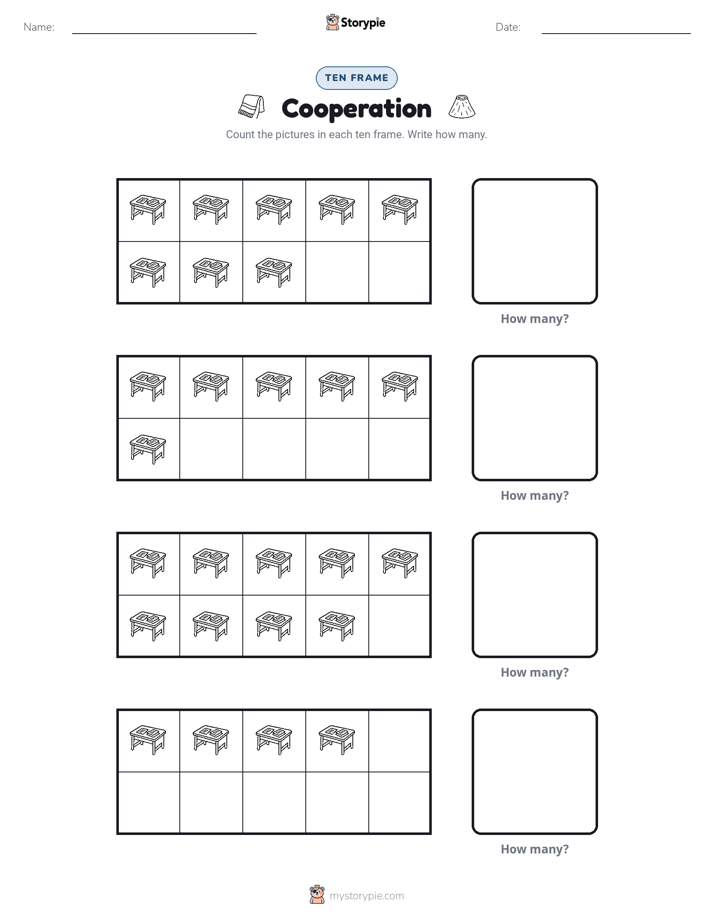 Name:

Storypie

Date:

TEN FRAME

Cooperation

Count the pictures in each ten frame. Write how many.

How many?

How many?

How many?

How many?

mystorypie.com